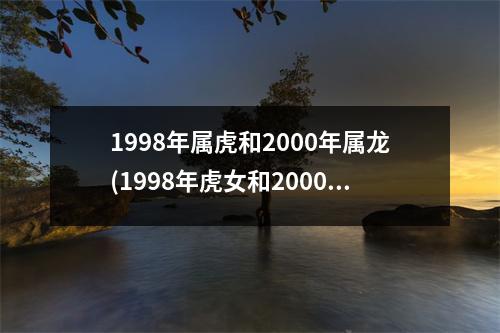 1998年属虎和2000年属龙(1998年虎女和2000...